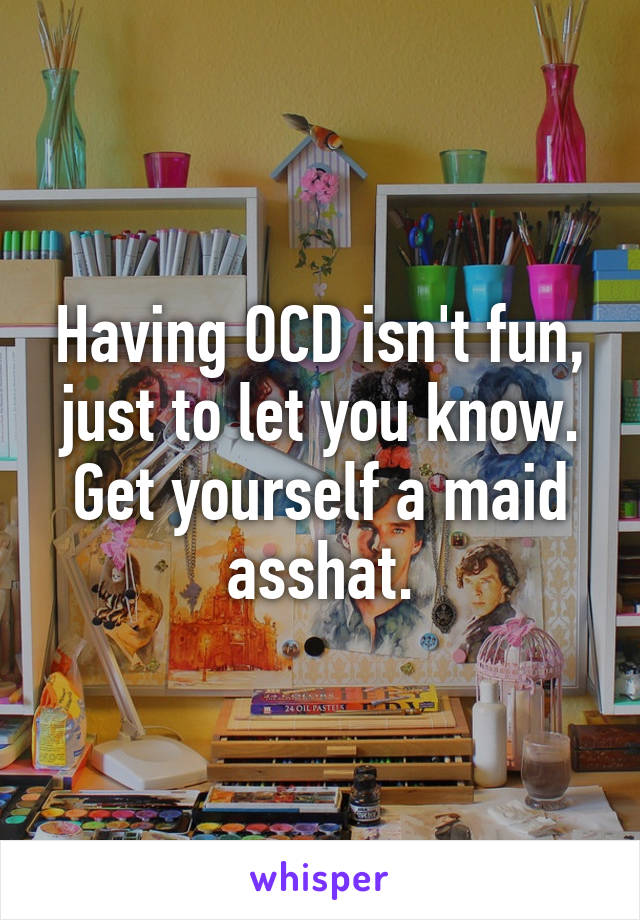 Having OCD isn't fun, just to let you know. Get yourself a maid asshat.

24 OIL PASTELS

whisper